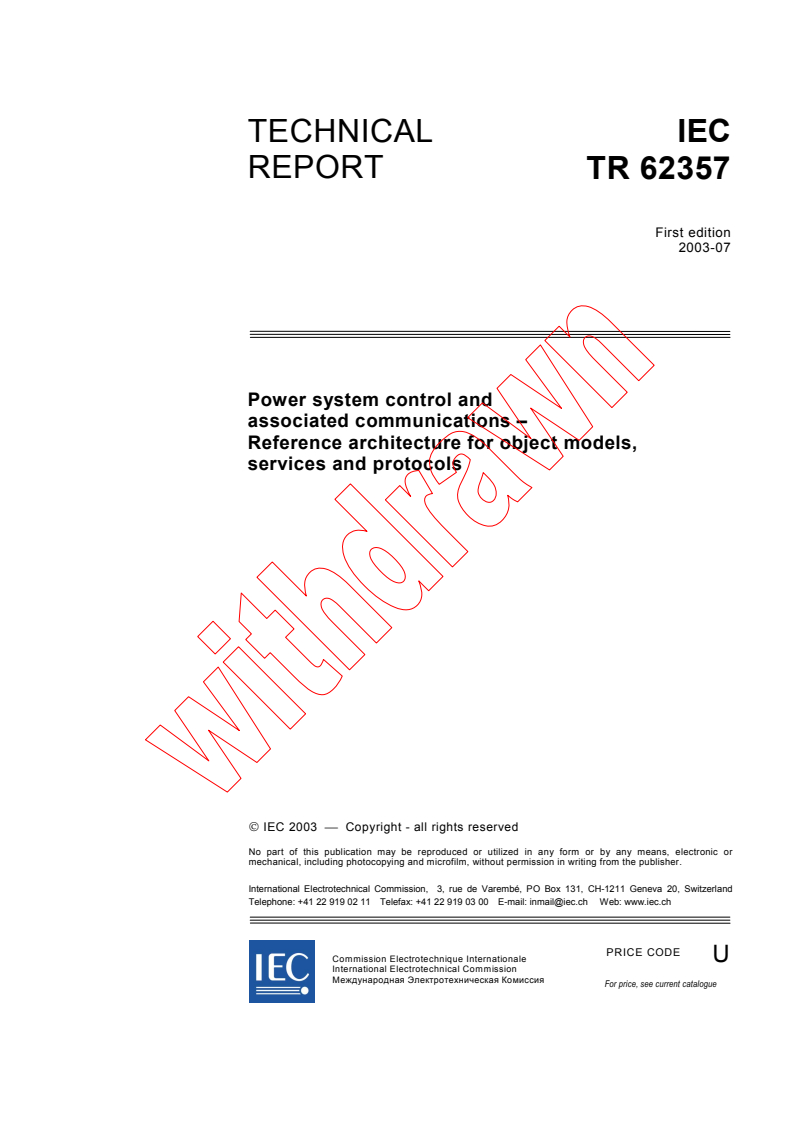 TECHNICAL REPORT

IEC TR 62357

First edition 2003-07

Power system control and associated communications – Reference architecture for object models, services and protocols

withdrawn

© IEC 2003 — Copyright - all rights reserved

No part of this publication may be reproduced or utilized in any form or by any means, electronic or mechanical, including photocopying and microfilm, without permission in writing from the publisher.

International Electrotechnical Commission, 3, rue de Varembé, PO Box 131, CH-1211 Geneva 20, Switzerland
Telephone: +41 22 919 02 11 Telefax: +41 22 919 03 00 E-mail: inmail@iec.ch Web: www.iec.ch

IEC

Commission Electrotechnique Internationale
International Electrotechnical Commission
Международная Электротехническая Комиссия

PRICE CODE U

For price, see current catalogue